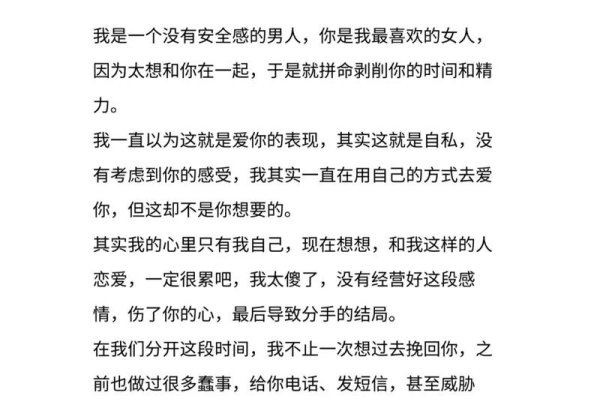 我是一个没有安全感的男人，你是我最喜欢的女人，因为太想和你在一起，于是就拼命剥削你的时间和精力。

我一直以为这就是爱你的表现，其实这就是自私，没有考虑到你的感受，我其实一直在用自己的方式去爱你，但这却不是你想要的。

其实我的心里只有我自己，现在想想，和我这样的人恋爱，一定很累吧，我太傻了，没有经营好这段感情，伤了你的心，最后导致分手的结局。

在我们分开这段时间，我不止一次想过去挽回你，之前也做过很多蠢事，给你电话、发短信，甚至威胁